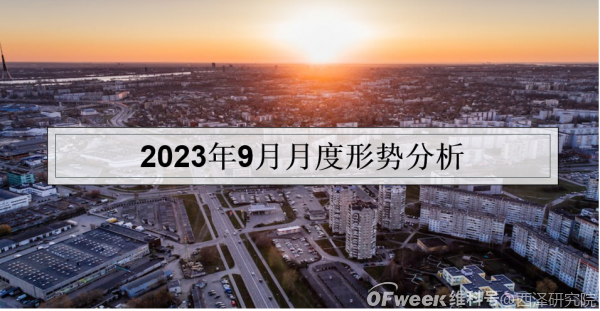 2023年9月月度形势分析

OFweek维科号@西泽研究院